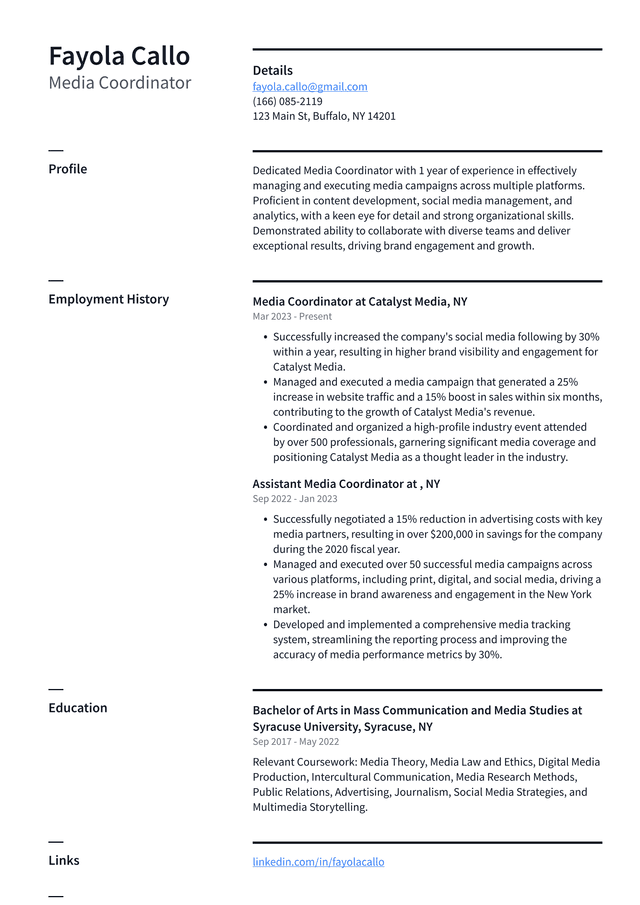 Fayola Callo
Media Coordinator

Details
fayola.callo@gmail.com
(166) 085-2119
123 Main St, Buffalo, NY 14201

Profile

Dedicated Media Coordinator with 1 year of experience in effectively managing and executing media campaigns across multiple platforms. Proficient in content development, social media management, and analytics, with a keen eye for detail and strong organizational skills. Demonstrated ability to collaborate with diverse teams and deliver exceptional results, driving brand engagement and growth.

Employment History

Media Coordinator at Catalyst Media, NY
Mar 2023 - Present

• Successfully increased the company's social media following by 30% within a year, resulting in higher brand visibility and engagement for Catalyst Media.
• Managed and executed a media campaign that generated a 25% increase in website traffic and a 15% boost in sales within six months, contributing to the growth of Catalyst Media's revenue.
• Coordinated and organized a high-profile industry event attended by over 500 professionals, garnering significant media coverage and positioning Catalyst Media as a thought leader in the industry.

Assistant Media Coordinator at , NY
Sep 2022 - Jan 2023

• Successfully negotiated a 15% reduction in advertising costs with key media partners, resulting in over $200,000 in savings for the company during the 2020 fiscal year.
• Managed and executed over 50 successful media campaigns across various platforms, including print, digital, and social media, driving a 25% increase in brand awareness and engagement in the New York market.
• Developed and implemented a comprehensive media tracking system, streamlining the reporting process and improving the accuracy of media performance metrics by 30%.

Education

Bachelor of Arts in Mass Communication and Media Studies at Syracuse University, Syracuse, NY
Sep 2017 - May 2022

Relevant Coursework: Media Theory, Media Law and Ethics, Digital Media Production, Intercultural Communication, Media Research Methods, Public Relations, Advertising, Journalism, Social Media Strategies, and Multimedia Storytelling.

Links

linkedin.com/in/fayolacallo